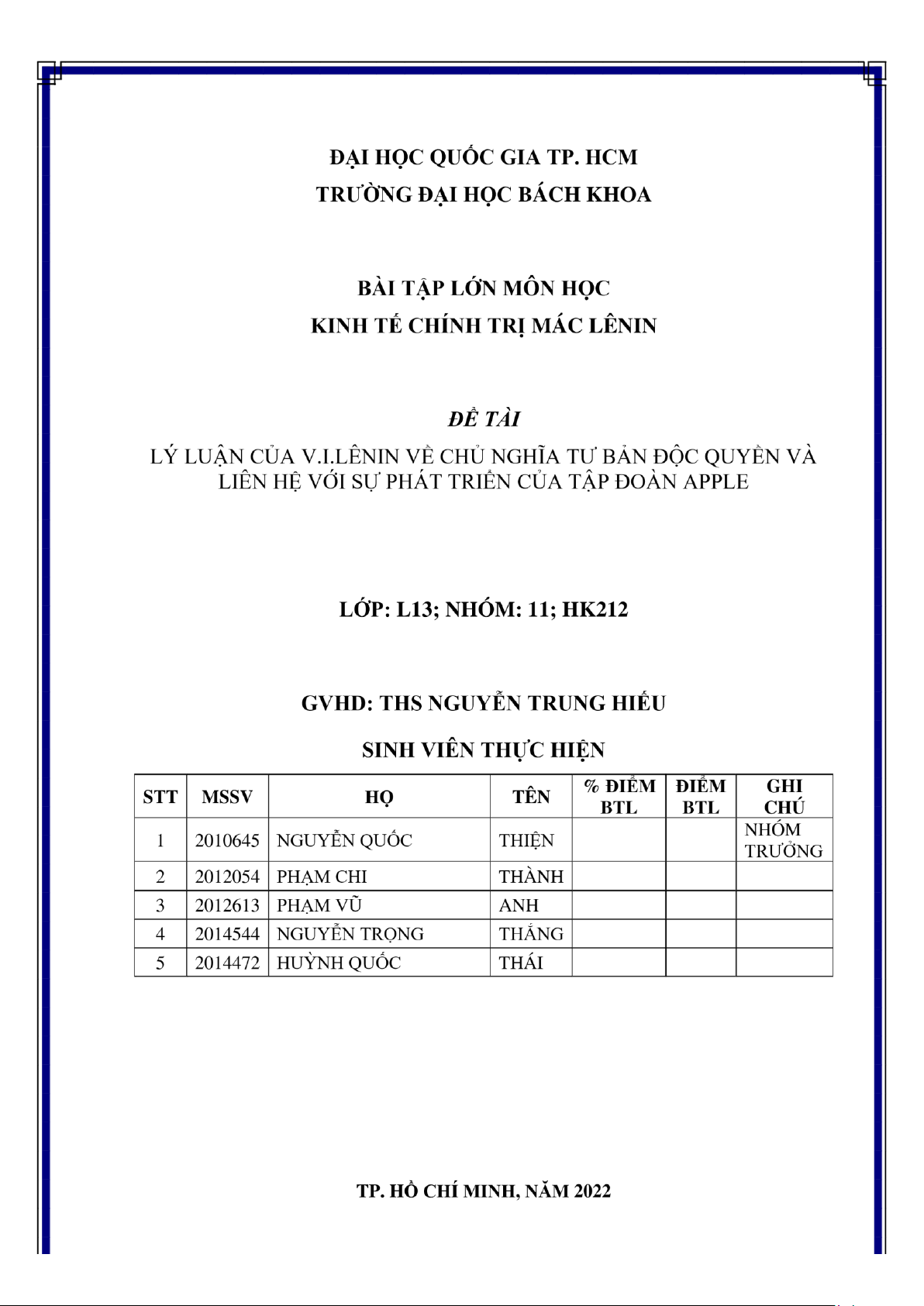 ĐẠI HỌC QUỐC GIA TP. HCM
TRƯỜNG ĐẠI HỌC BÁCH KHOA

BÀI TẬP LỚN MÔN HỌC
KINH TẾ CHÍNH TRỊ MÁC LÊNIN

ĐỀ TÀI
LÝ LUẬN CỦA V.I.LÊNIN VỀ CHỦ NGHĨA TƯ BẢN ĐỘC QUYỀN VÀ LIÊN HỆ VỚI SỰ PHÁT TRIỂN CỦA TẬP ĐOÀN APPLE

LỚP: L13; NHÓM: 11; HK212

GVHD: THS NGUYỄN TRUNG HIẾU

SINH VIÊN THỰC HIỆN

| STT | MSSV | HỌ | TÊN | % ĐIỂM BTL | ĐIỂM BTL | GHI CHÚ |
|---|---|---|---|---|---|---|
| 1 | 2010645 | NGUYỄN QUỐC | THIỆN | | | NHÓM TRƯỞNG |
| 2 | 2012054 | PHẠM CHI | THÀNH | | | |
| 3 | 2012613 | PHẠM VŨ | ANH | | | |
| 4 | 2014544 | NGUYỄN TRỌNG | THẮNG | | | |
| 5 | 2014472 | HUỲNH QUỐC | THÁI | | | |

TP. HỒ CHÍ MINH, NĂM 2022